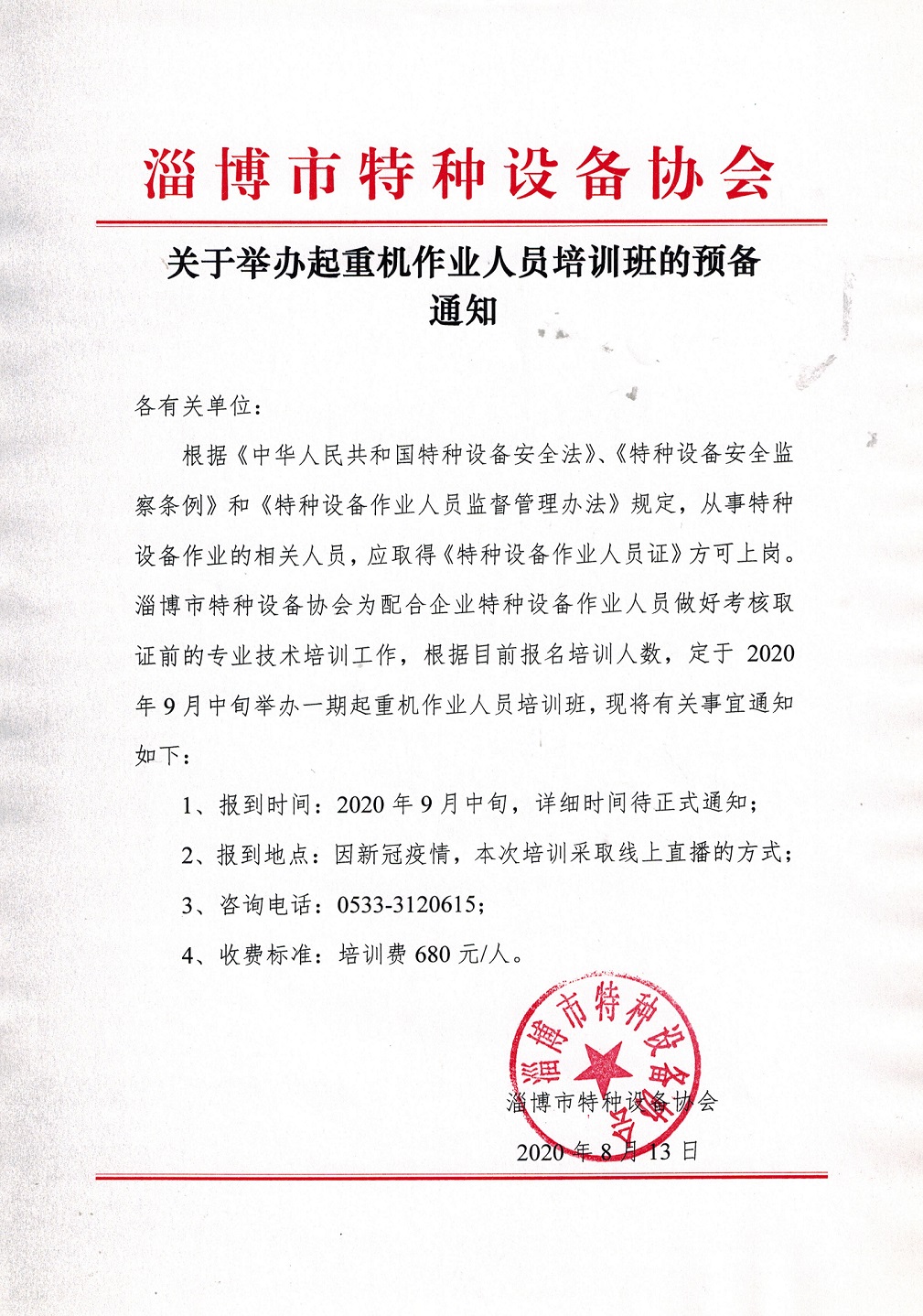 淄博市特种设备协会

关于举办起重机作业人员培训班的预备通知

各有关单位：

根据《中华人民共和国特种设备安全法》、《特种设备安全监察条例》和《特种设备作业人员监督管理办法》规定，从事特种设备作业的相关人员，应取得《特种设备作业人员证》方可上岗。淄博市特种设备协会为配合企业特种设备作业人员做好考核取证前的专业技术培训工作，根据目前报名培训人数，定于 2020 年 9 月中旬举办一期起重机作业人员培训班，现将有关事宜通知如下：

1、报到时间：2020 年 9 月中旬，详细时间待正式通知；

2、报到地点：因新冠疫情，本次培训采取线上直播的方式；

3、咨询电话：0533-3120615；

4、收费标准：培训费 680 元/人。

淄博市特种设备协会

淄博市特种设备协会

2020 年 8 月 13 日